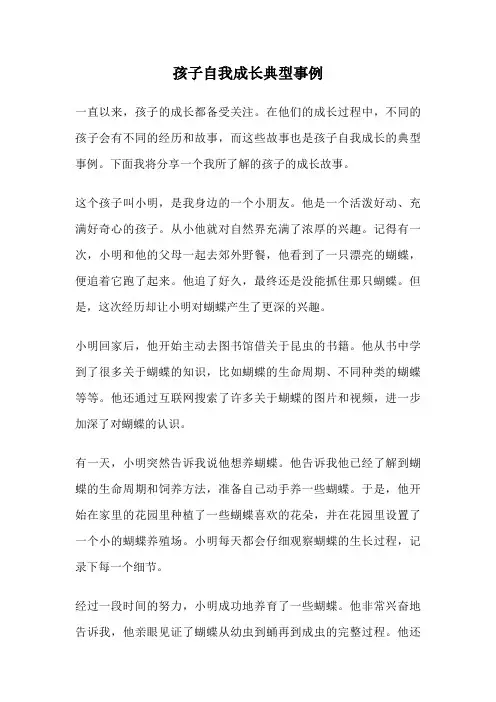 孩子自我成长典型事例

一直以来，孩子的成长都备受关注。在他们的成长过程中，不同的孩子会有不同的经历和故事，而这些故事也是孩子自我成长的典型事例。下面我将分享一个我所了解的孩子的成长故事。

这个孩子叫小明，是我身边的一个小朋友。他是一个活泼好动、充满好奇心的孩子。从小他就对自然界充满了浓厚的兴趣。记得有一次，小明和他的父母一起去郊外野餐，他看到了一只漂亮的蝴蝶，便追着它跑了起来。他追了好久，最终还是没能抓住那只蝴蝶。但是，这次经历却让小明对蝴蝶产生了更深的兴趣。

小明回家后，他开始主动去图书馆借关于昆虫的书籍。他从书中学到了很多关于蝴蝶的知识，比如蝴蝶的生命周期、不同种类的蝴蝶等等。他还通过互联网搜索了许多关于蝴蝶的图片和视频，进一步加深了对蝴蝶的认识。

有一天，小明突然告诉我说他想养蝴蝶。他告诉我他已经了解到蝴蝶的生命周期和饲养方法，准备自己动手养一些蝴蝶。于是，他开始在家里的花园里种植了一些蝴蝶喜欢的花朵，并在花园里设置了一个小的蝴蝶养殖场。小明每天都会仔细观察蝴蝶的生长过程，记录下每一个细节。

经过一段时间的努力，小明成功地养育了一些蝴蝶。他非常兴奋地告诉我，他亲眼见证了蝴蝶从幼虫到蛹再到成虫的完整过程。他还